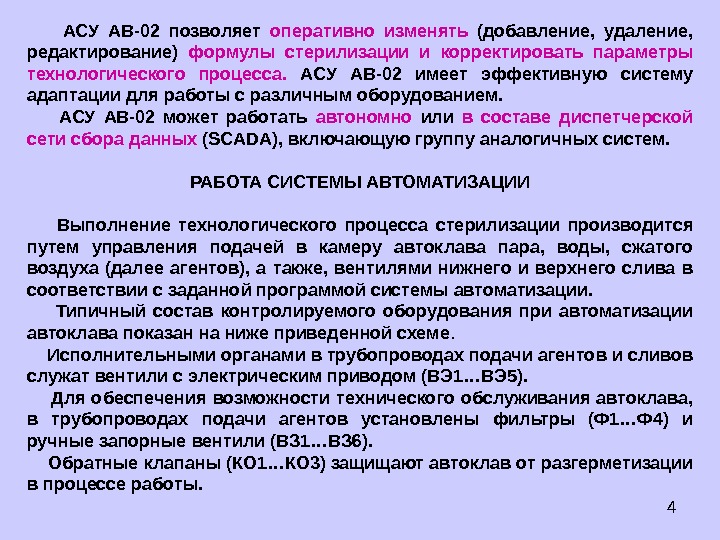 АСУ АВ-02 позволяет оперативно изменять (добавление, удаление, редактирование) формулы стерилизации и корректировать параметры технологического процесса. АСУ АВ-02 имеет эффективную систему адаптации для работы с различным оборудованием.

АСУ АВ-02 может работать автономно или в составе диспетчерской сети сбора данных (SCADA), включающую группу аналогичных систем.

РАБОТА СИСТЕМЫ АВТОМАТИЗАЦИИ

Выполнение технологического процесса стерилизации производится путем управления подачей в камеру автоклава пара, воды, сжатого воздуха (далее агентов), а также, вентилями нижнего и верхнего слива в соответствии с заданной программой системы автоматизации.

Типичный состав контролируемого оборудования при автоматизации автоклава показан на ниже приведенной схеме.

Исполнительными органами в трубопроводах подачи агентов и сливов служат вентили с электрическим приводом (ВЭ1...ВЭ5).

Для обеспечения возможности технического обслуживания автоклава, в трубопроводах подачи агентов установлены фильтры (Ф1...Ф4) и ручные запорные вентили (ВЗ1...ВЗ6).

Обратные клапаны (КО1...КО3) защищают автоклав от разгерметизации в процессе работы.

4